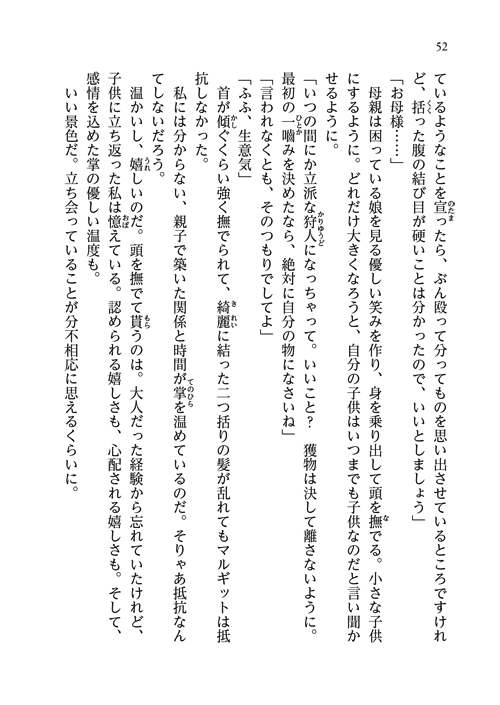 52

ているようなことを宣ったら、ぶん殴って分ってものを思い出させているところですけれど、括った腹の結び目が硬いことは分かったので、いいとしましょう」

「お母様……」

母親は困っている娘を見る優しい笑みを作り、身を乗り出して頭を撫でる。小さな子供にするように。どれだけ大きくなろうと、自分の子供はいつまでも子供なのだと言い聞かせるように。

「いつの間にか立派な狩人になっちゃって。いいこと？　獲物は決して離さないように。最初の一噛みを決めたなら、絶対に自分の物になさいね」

「言われなくとも、そのつもりでしてよ」

「ふふ、生意気」

首が傾ぐくらい強く撫でられて、綺麗に結った二つ括りの髪が乱れてもマルギットは抵抗しなかった。

私には分からない、親子で築いた関係と時間が掌を温めているのだ。そりゃあ抵抗なんてしないだろう。

温かいし、嬉しいのだ。頭を撫でて貰うのは。大人だった経験から忘れていたけれど、子供に立ち返った私は憶えている。認められる嬉しさも、心配される嬉しさも。そして、感情を込めた掌の優しい温度も。

いい景色だ。立ち会っていることが分不相応に思えるくらいに。